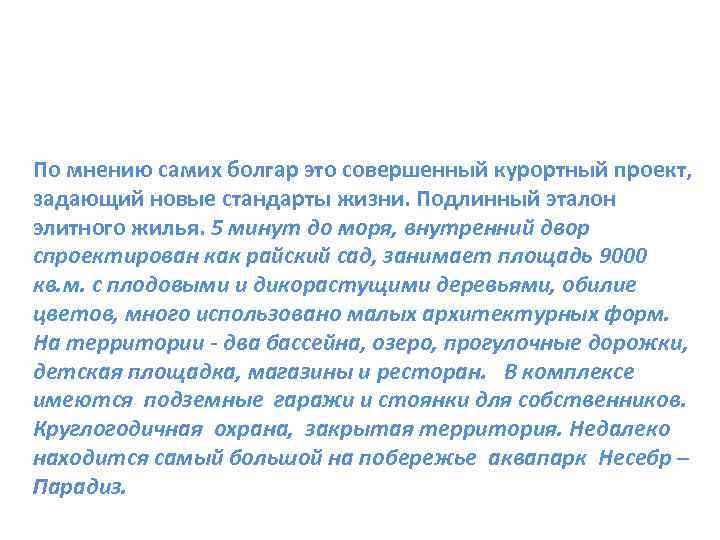 По мнению самих болгар это совершенный курортный проект, задающий новые стандарты жизни. Подлинный эталон элитного жилья. 5 минут до моря, внутренний двор спроектирован как райский сад, занимает площадь 9000 кв.м. с плодовыми и дикорастущими деревьями, обилие цветов, много использовано малых архитектурных форм. На территории - два бассейна, озеро, прогулочные дорожки, детская площадка, магазины и ресторан. В комплексе имеются подземные гаражи и стоянки для собственников. Круглогодичная охрана, закрытая территория. Недалеко находится самый большой на побережье аквапарк Несебр – Парадиз.